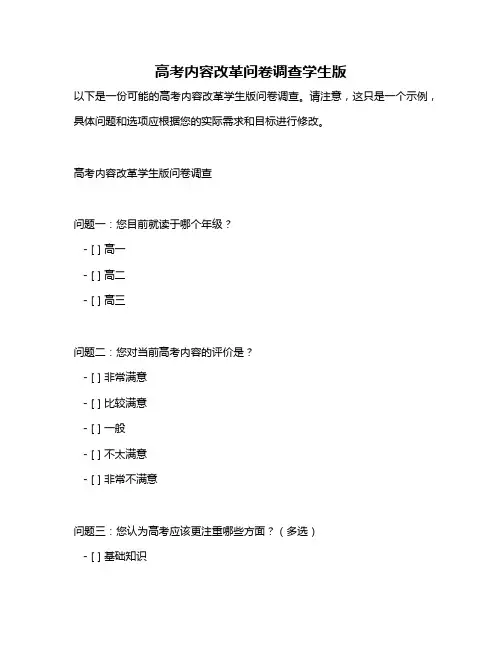 高考内容改革问卷调查学生版

以下是一份可能的高考内容改革学生版问卷调查。请注意，这只是一个示例，具体问题和选项应根据您的实际需求和目标进行修改。

高考内容改革学生版问卷调查

问题一：您目前就读于哪个年级？

- [ ] 高一
- [ ] 高二
- [ ] 高三

问题二：您对当前高考内容的评价是？

- [ ] 非常满意
- [ ] 比较满意
- [ ] 一般
- [ ] 不太满意
- [ ] 非常不满意

问题三：您认为高考应该更注重哪些方面？（多选）

- [ ] 基础知识